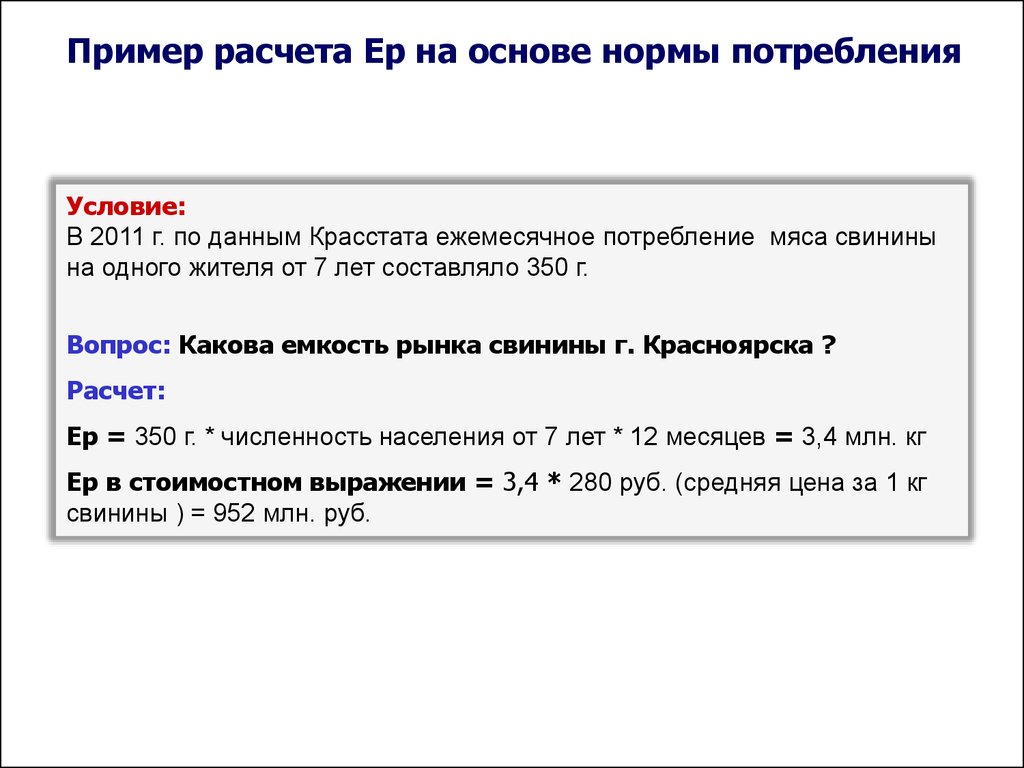 Пример расчета Ер на основе нормы потребления

Условие:
В 2011 г. по данным Красстата ежемесячное потребление мяса свинины на одного жителя от 7 лет составляло 350 г.

Вопрос: Какова емкость рынка свинины г. Красноярска ?

Расчет:

Ер = 350 г. * численность населения от 7 лет * 12 месяцев = 3,4 млн. кг

Ер в стоимостном выражении = 3,4 * 280 руб. (средняя цена за 1 кг свинины ) = 952 млн. руб.